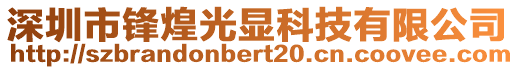 深圳市锋煌光显科技有限公司
http://szbrandonbert20.cn.coovee.com